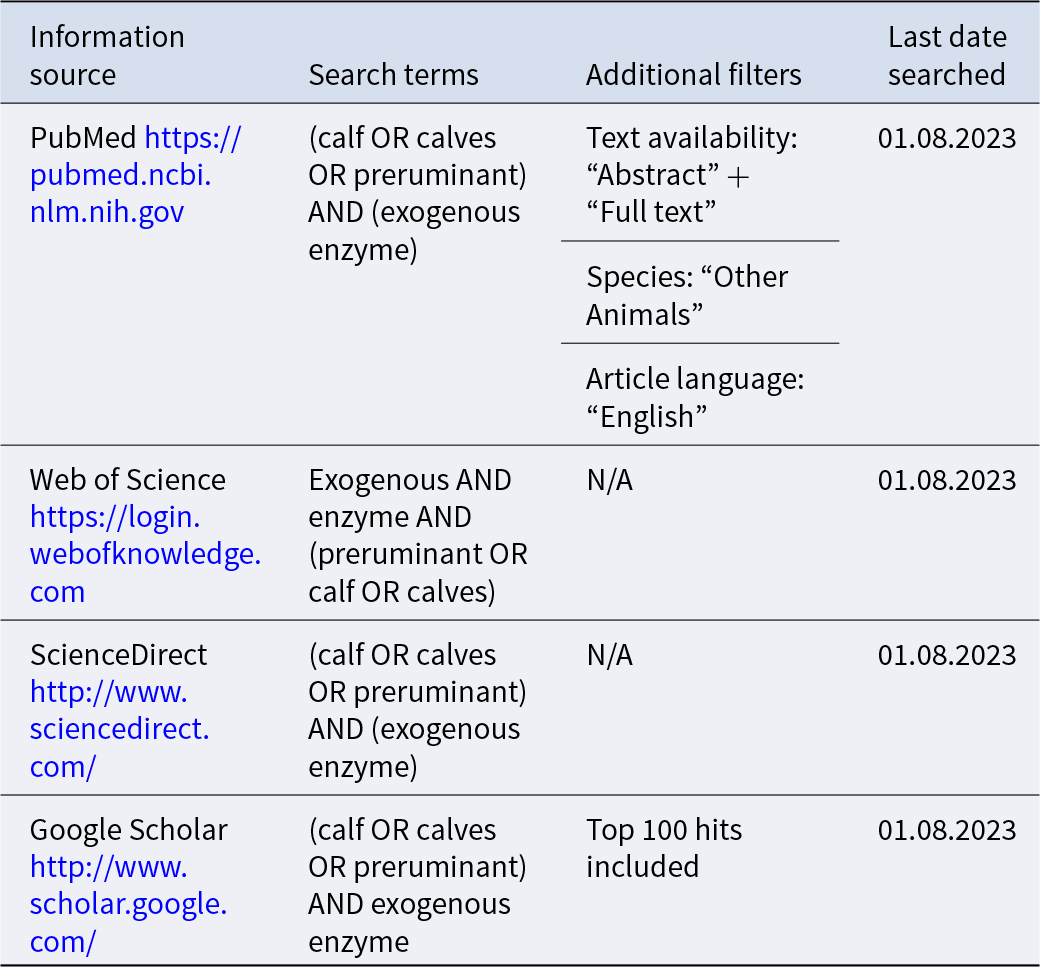 | Information source | Search terms | Additional filters | Last date searched |
|---|---|---|---|
| PubMed https://pubmed.ncbi.nlm.nih.gov | (calf OR calves OR preruminant) AND (exogenous enzyme) | Text availability: “Abstract” + “Full text” | 01.08.2023 |
| | | Species: “Other Animals” | |
| | | Article language: “English” | |
| Web of Science https://login.webofknowledge.com | Exogenous AND enzyme AND (preruminant OR calf OR calves) | N/A | 01.08.2023 |
| ScienceDirect http://www.sciencedirect.com/ | (calf OR calves OR preruminant) AND (exogenous enzyme) | N/A | 01.08.2023 |
| Google Scholar http://www.scholar.google.com/ | (calf OR calves OR preruminant) AND exogenous enzyme | Top 100 hits included | 01.08.2023 |